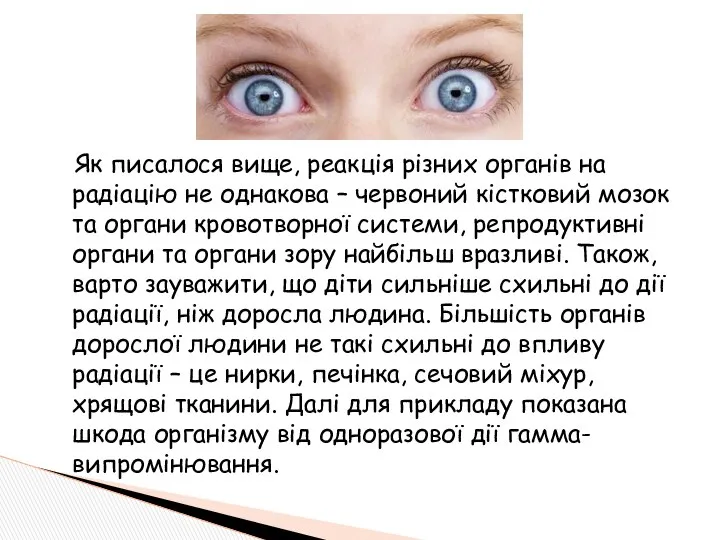 Як писалося вище, реакція різних органів на радіацію не однакова – червоний кістковий мозок та органи кровотворної системи, репродуктивні органи та органи зору найбільш вразливі. Також, варто зауважити, що діти сильніше схильні до дії радіації, ніж доросла людина. Більшість органів дорослої людини не такі схильні до впливу радіації – це нирки, печінка, сечовий міхур, хрящові тканини. Далі для прикладу показана шкода організму від одноразової дії гамма-випромінювання.